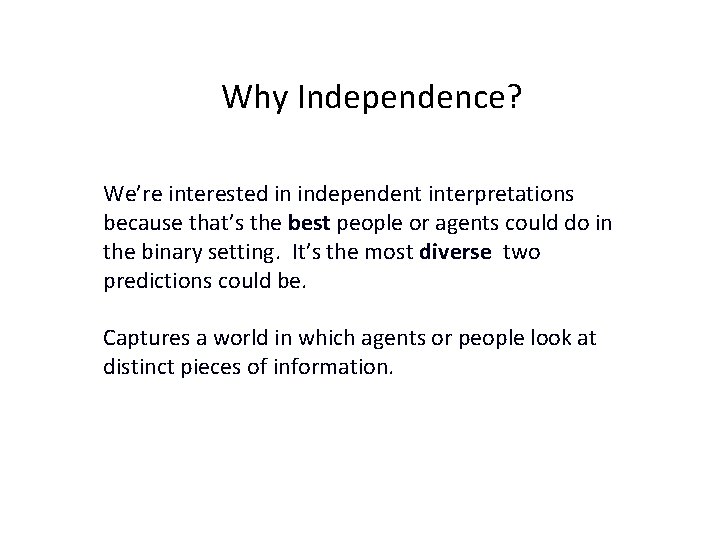 Why Independence?

We're interested in independent interpretations because that's the best people or agents could do in the binary setting. It's the most diverse two predictions could be.

Captures a world in which agents or people look at distinct pieces of information.